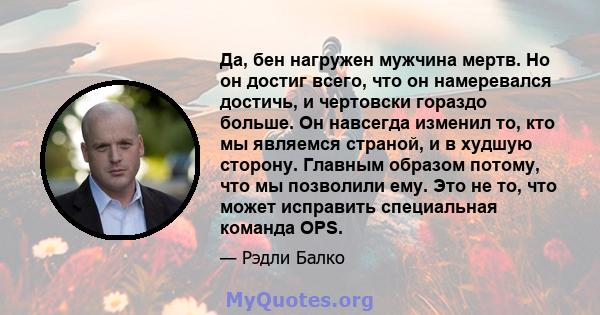 Да, бен нагружен мужчина мертв. Но он достиг всего, что он намеревался достичь, и чертовски гораздо больше. Он навсегда изменил то, кто мы являемся страной, и в худшую сторону. Главным образом потому, что мы позволили ему. Это не то, что может исправить специальная команда OPS.

— Рэдли Балко

MyQuotes.org